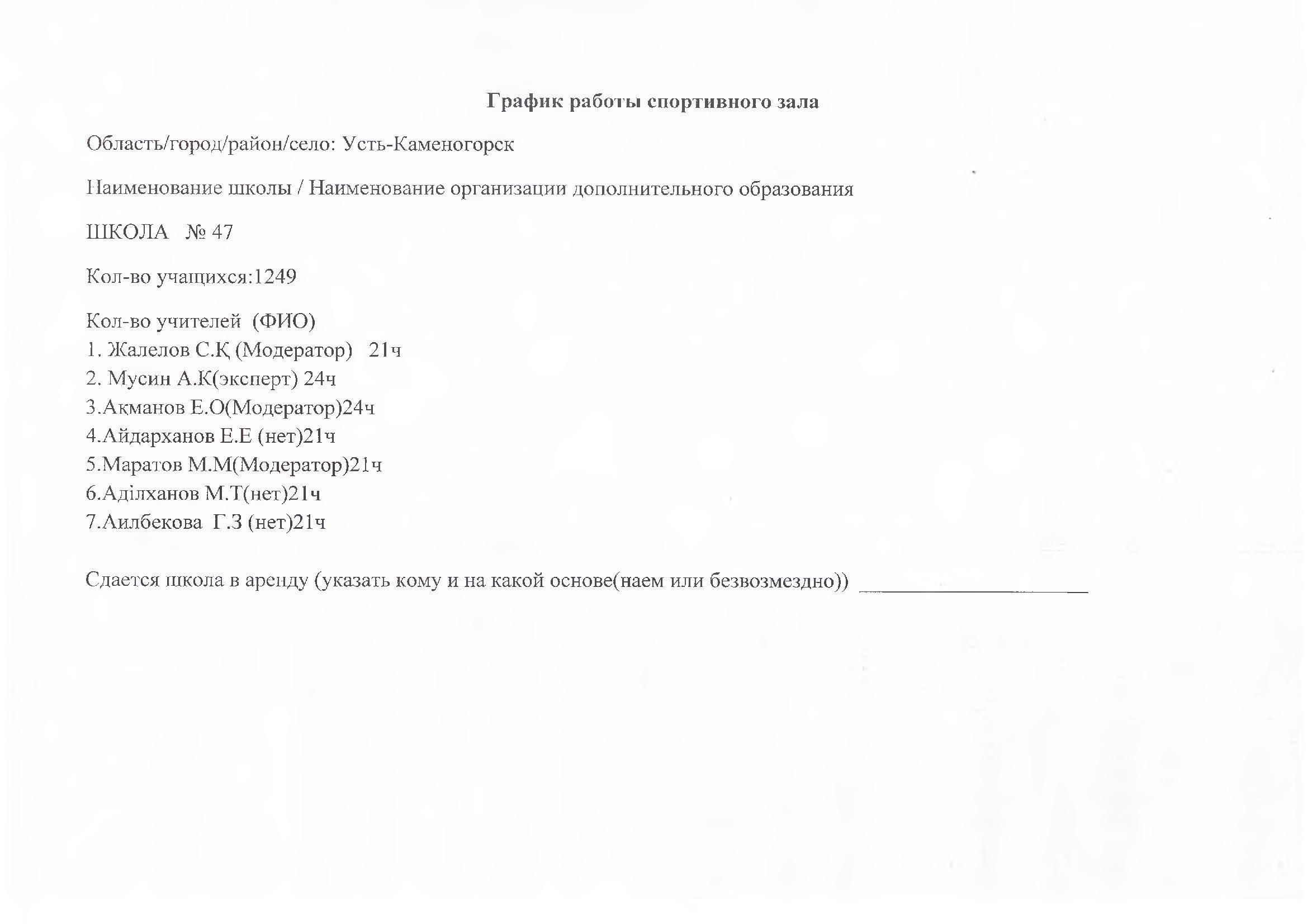 График работы спортивного зала

Область/город/район/село: Усть-Каменогорск

Наименование школы / Наименование организации дополнительного образования

ШКОЛА № 47

Кол-во учащихся:1249

Кол-во учителей (ФИО)
1. Жалелов С.Қ (Модератор) 21ч
2. Мусин А.К(эксперт) 24ч
3.Ақманов Е.О(Модератор)24ч
4.Айдарханов Е.Е (нет)21ч
5.Маратов М.М(Модератор)21ч
6.Аділханов М.Т(нет)21ч
7.Аилбекова Г.З (нет)21ч

Сдается школа в аренду (указать кому и на какой основе(наем или безвозмездно)) ____________________